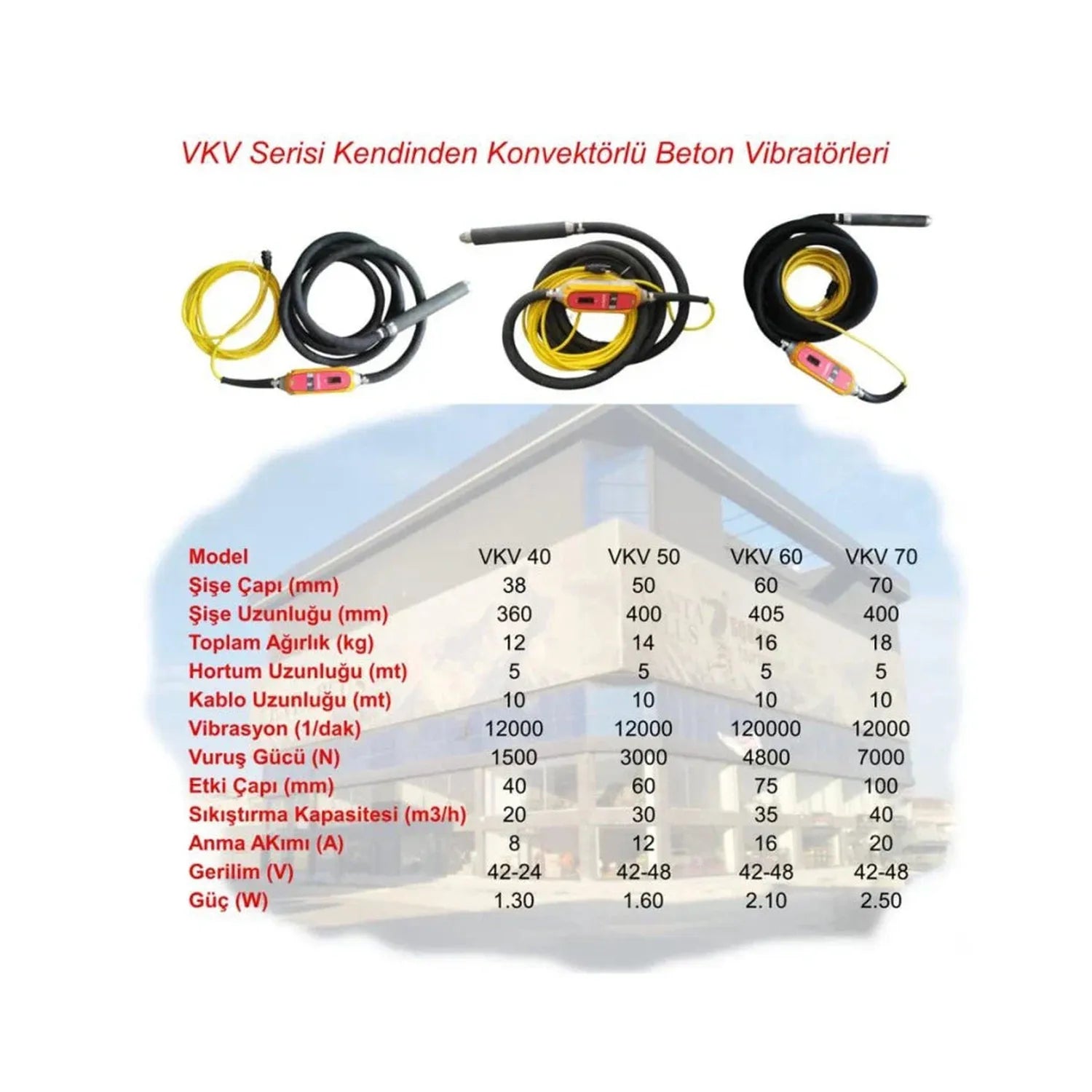 VKV Serisi Kendinden Konvektörlü Beton Vibratörleri

| Model | VKV 40 | VKV 50 | VKV 60 | VKV 70 |
|---|---|---|---|---|
| Şişe Çapı (mm) | 38 | 50 | 60 | 70 |
| Şişe Uzunluğu (mm) | 360 | 400 | 405 | 400 |
| Toplam Ağırlık (kg) | 12 | 14 | 16 | 18 |
| Hortum Uzunluğu (mt) | 5 | 5 | 5 | 5 |
| Kablo Uzunluğu (mt) | 10 | 10 | 10 | 10 |
| Vibrasyon (1/dak) | 12000 | 12000 | 120000 | 12000 |
| Vuruş Gücü (N) | 1500 | 3000 | 4800 | 7000 |
| Etki Çapı (mm) | 40 | 60 | 75 | 100 |
| Sıkıştırma Kapasitesi (m3/h) | 20 | 30 | 35 | 40 |
| Anma AKımı (A) | 8 | 12 | 16 | 20 |
| Gerilim (V) | 42-24 | 42-48 | 42-48 | 42-48 |
| Güç (W) | 1.30 | 1.60 | 2.10 | 2.50 |